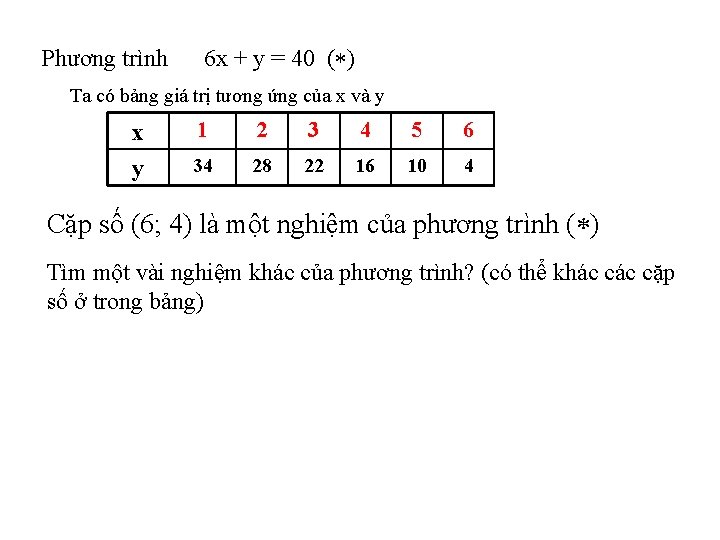 Phương trình $6x + y = 40$ $(*)$

Ta có bảng giá trị tương ứng của x và y

| x | 1 | 2 | 3 | 4 | 5 | 6 |
|---|---|---|---|---|---|---|
| y | 34 | 28 | 22 | 16 | 10 | 4 |

Cặp số (6; 4) là một nghiệm của phương trình $(*)$

Tìm một vài nghiệm khác của phương trình? (có thể khác các cặp số ở trong bảng)